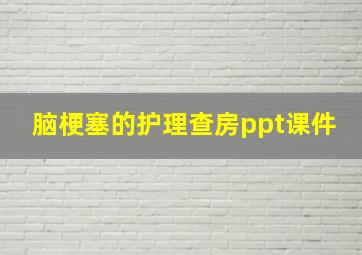 脑梗塞的护理查房ppt课件